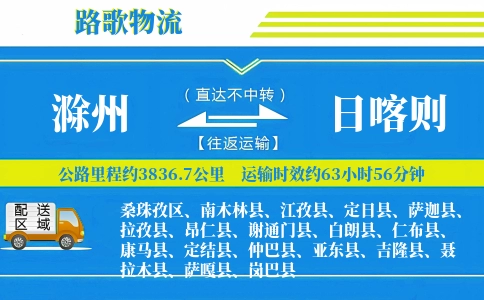 路歌物流

滁州

（直达不中转）

【往返运输】

日喀则

公路里程约3836.7公里　运输时效约63小时56分钟

配送区域

桑珠孜区、南木林县、江孜县、定日县、萨迦县、拉孜县、昂仁县、谢通门县、白朗县、仁布县、康马县、定结县、仲巴县、亚东县、吉隆县、聂拉木县、萨嘎县、岗巴县